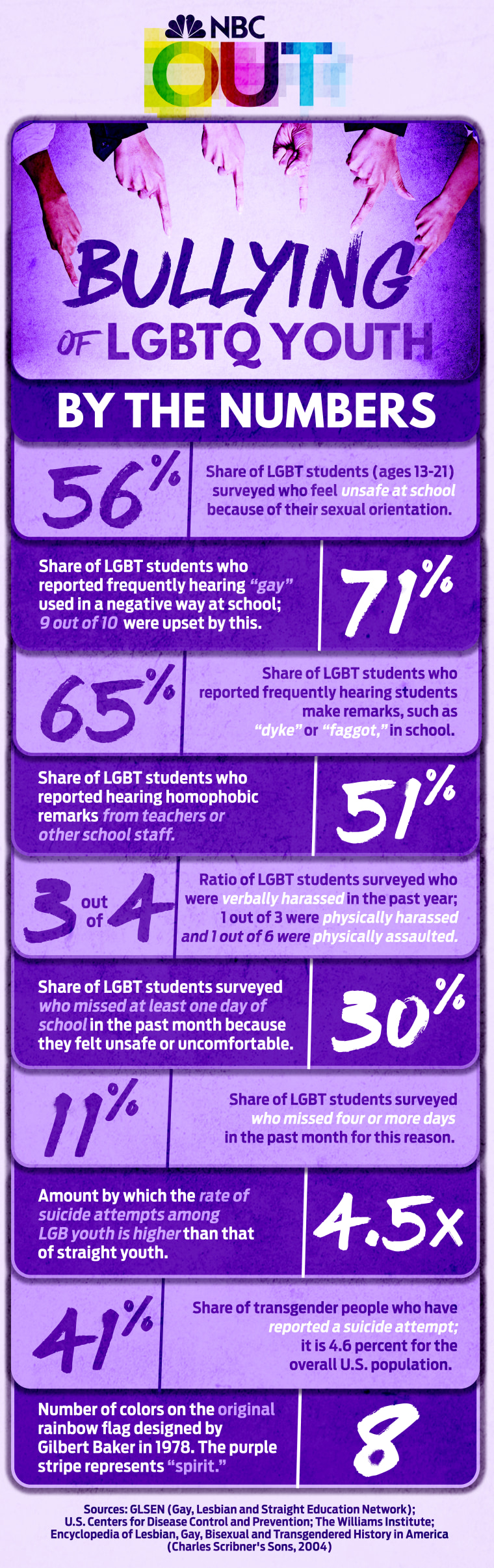 NBC OUT

BULLYING OF LGBTQ YOUTH

BY THE NUMBERS

56%
Share of LGBT students (ages 13-21) surveyed who feel unsafe at school because of their sexual orientation.

Share of LGBT students who reported frequently hearing "gay" used in a negative way at school; 9 out of 10 were upset by this.
71%

65%
Share of LGBT students who reported frequently hearing students make remarks, such as "dyke" or "faggot," in school.

Share of LGBT students who reported hearing homophobic remarks from teachers or other school staff.
51%

3 out of 4
Ratio of LGBT students surveyed who were verbally harassed in the past year; 1 out of 3 were physically harassed and 1 out of 6 were physically assaulted.

Share of LGBT students surveyed who missed at least one day of school in the past month because they felt unsafe or uncomfortable.
30%

11%
Share of LGBT students surveyed who missed four or more days in the past month for this reason.

Amount by which the rate of suicide attempts among LGB youth is higher than that of straight youth.
4.5x

41%
Share of transgender people who have reported a suicide attempt; it is 4.6 percent for the overall U.S. population.

Number of colors on the original rainbow flag designed by Gilbert Baker in 1978. The purple stripe represents "spirit."
8

Sources: GLSEN (Gay, Lesbian and Straight Education Network); U.S. Centers for Disease Control and Prevention; The Williams Institute; Encyclopedia of Lesbian, Gay, Bisexual and Transgendered History in America (Charles Scribner's Sons, 2004)